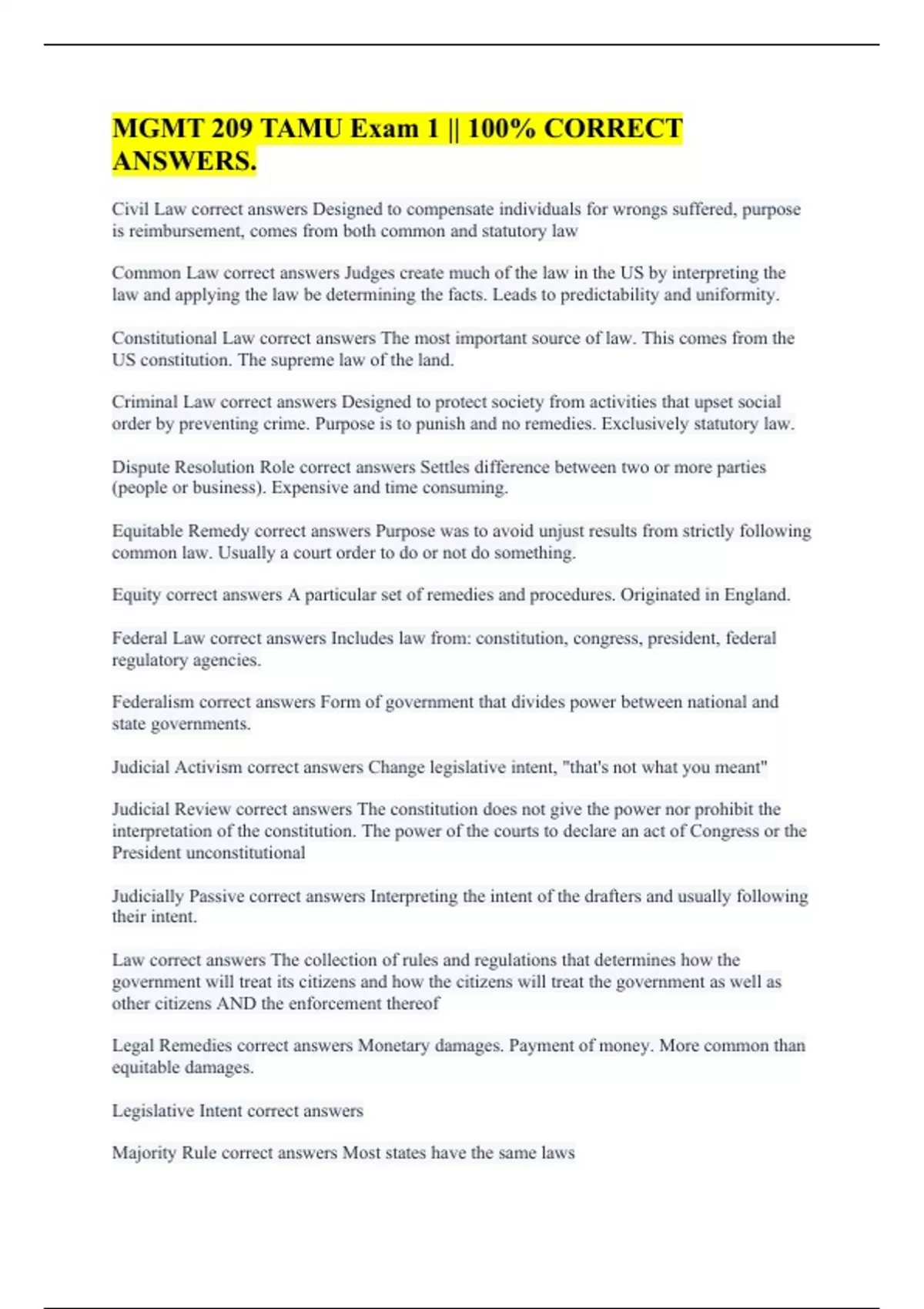 MGMT 209 TAMU Exam 1 || 100% CORRECT ANSWERS.

Civil Law correct answers Designed to compensate individuals for wrongs suffered, purpose is reimbursement, comes from both common and statutory law

Common Law correct answers Judges create much of the law in the US by interpreting the law and applying the law be determining the facts. Leads to predictability and uniformity.

Constitutional Law correct answers The most important source of law. This comes from the US constitution. The supreme law of the land.

Criminal Law correct answers Designed to protect society from activities that upset social order by preventing crime. Purpose is to punish and no remedies. Exclusively statutory law.

Dispute Resolution Role correct answers Settles difference between two or more parties (people or business). Expensive and time consuming.

Equitable Remedy correct answers Purpose was to avoid unjust results from strictly following common law. Usually a court order to do or not do something.

Equity correct answers A particular set of remedies and procedures. Originated in England.

Federal Law correct answers Includes law from: constitution, congress, president, federal regulatory agencies.

Federalism correct answers Form of government that divides power between national and state governments.

Judicial Activism correct answers Change legislative intent, "that's not what you meant"

Judicial Review correct answers The constitution does not give the power nor prohibit the interpretation of the constitution. The power of the courts to declare an act of Congress or the President unconstitutional

Judicially Passive correct answers Interpreting the intent of the drafters and usually following their intent.

Law correct answers The collection of rules and regulations that determines how the government will treat its citizens and how the citizens will treat the government as well as other citizens AND the enforcement thereof

Legal Remedies correct answers Monetary damages. Payment of money. More common than equitable damages.

Legislative Intent correct answers

Majority Rule correct answers Most states have the same laws